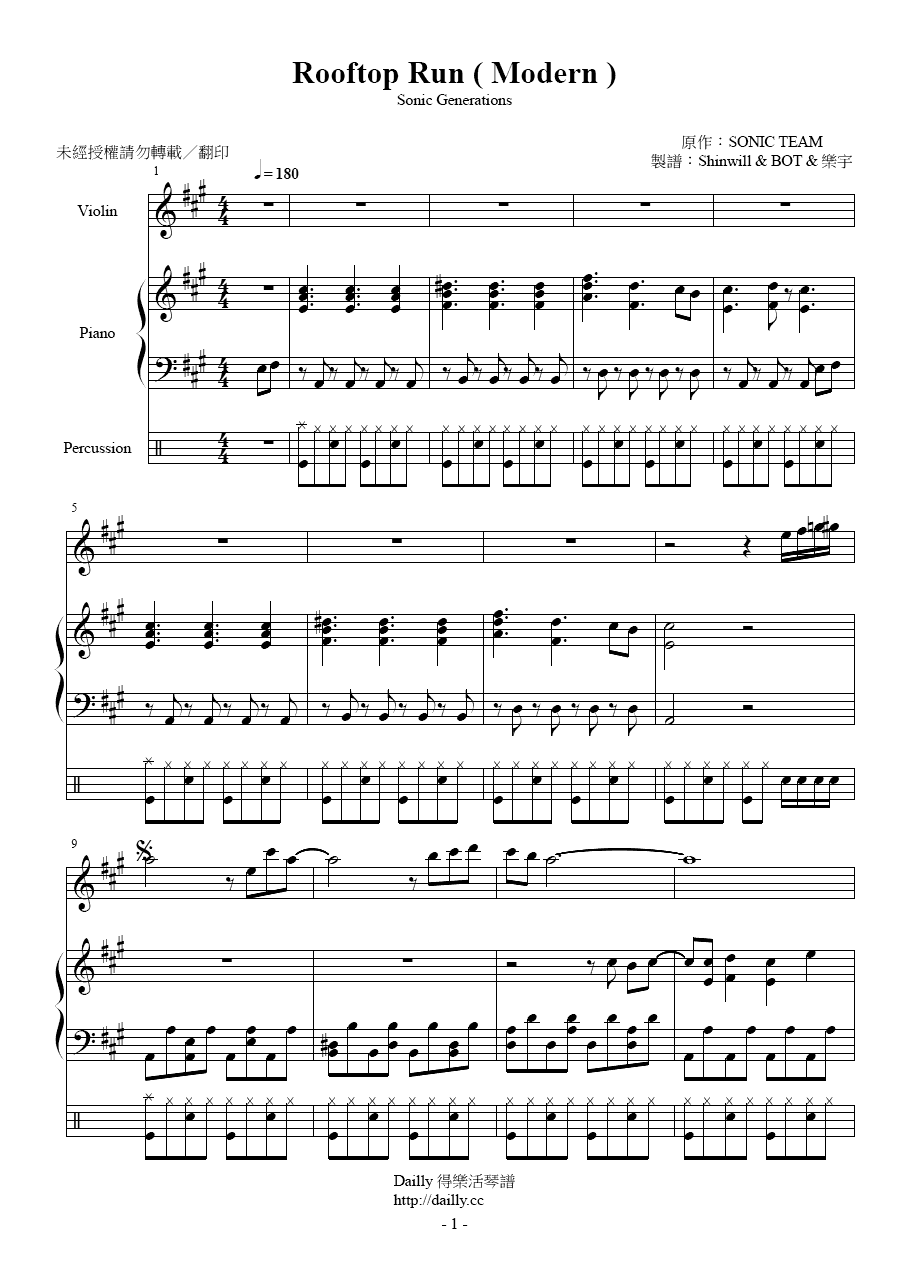 Rooftop Run ( Modern )
Sonic Generations

未經授權請勿轉載／翻印

原作：SONIC TEAM
製譜：Shinwill & BOT & 樂宇

1

♩= 180

Violin

Piano

Percussion

5

9

Dailly 得樂活琴譜
http://dailly.cc

- 1 -